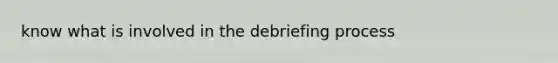 know what is involved in the debriefing process